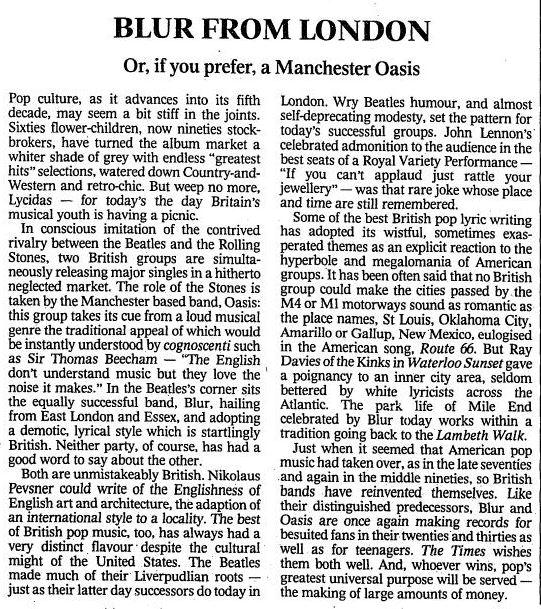 BLUR FROM LONDON

Or, if you prefer, a Manchester Oasis

Pop culture, as it advances into its fifth decade, may seem a bit stiff in the joints. Sixties flower-children, now nineties stockbrokers, have turned the album market a whiter shade of grey with endless "greatest hits" selections, watered down Country-and-Western and retro-chic. But weep no more, Lycidas — for today's the day Britain's musical youth is having a picnic.

In conscious imitation of the contrived rivalry between the Beatles and the Rolling Stones, two British groups are simultaneously releasing major singles in a hitherto neglected market. The role of the Stones is taken by the Manchester based band, Oasis: this group takes its cue from a loud musical genre the traditional appeal of which would be instantly understood by cognoscenti such as Sir Thomas Beecham — "The English don't understand music but they love the noise it makes." In the Beatles's corner sits the equally successful band, Blur, hailing from East London and Essex, and adopting a demotic, lyrical style which is startlingly British. Neither party, of course, has had a good word to say about the other.

Both are unmistakeably British. Nikolaus Pevsner could write of the Englishness of English art and architecture, the adaption of an international style to a locality. The best of British pop music, too, has always had a very distinct flavour despite the cultural might of the United States. The Beatles made much of their Liverpudlian roots — just as their latter day successors do today in London. Wry Beatles humour, and almost self-deprecating modesty, set the pattern for today's successful groups. John Lennon's celebrated admonition to the audience in the best seats of a Royal Variety Performance — "If you can't applaud just rattle your jewellery" — was that rare joke whose place and time are still remembered.

Some of the best British pop lyric writing has adopted its wistful, sometimes exasperated themes as an explicit reaction to the hyperbole and megalomania of American groups. It has been often said that no British group could make the cities passed by the M4 or M1 motorways sound as romantic as the place names, St Louis, Oklahoma City, Amarillo or Gallup, New Mexico, eulogised in the American song, Route 66. But Ray Davies of the Kinks in Waterloo Sunset gave a poignancy to an inner city area, seldom bettered by white lyricists across the Atlantic. The park life of Mile End celebrated by Blur today works within a tradition going back to the Lambeth Walk.

Just when it seemed that American pop music had taken over, as in the late seventies and again in the middle nineties, so British bands have reinvented themselves. Like their distinguished predecessors, Blur and Oasis are once again making records for besuited fans in their twenties and thirties as well as for teenagers. The Times wishes them both well. And, whoever wins, pop's greatest universal purpose will be served — the making of large amounts of money.